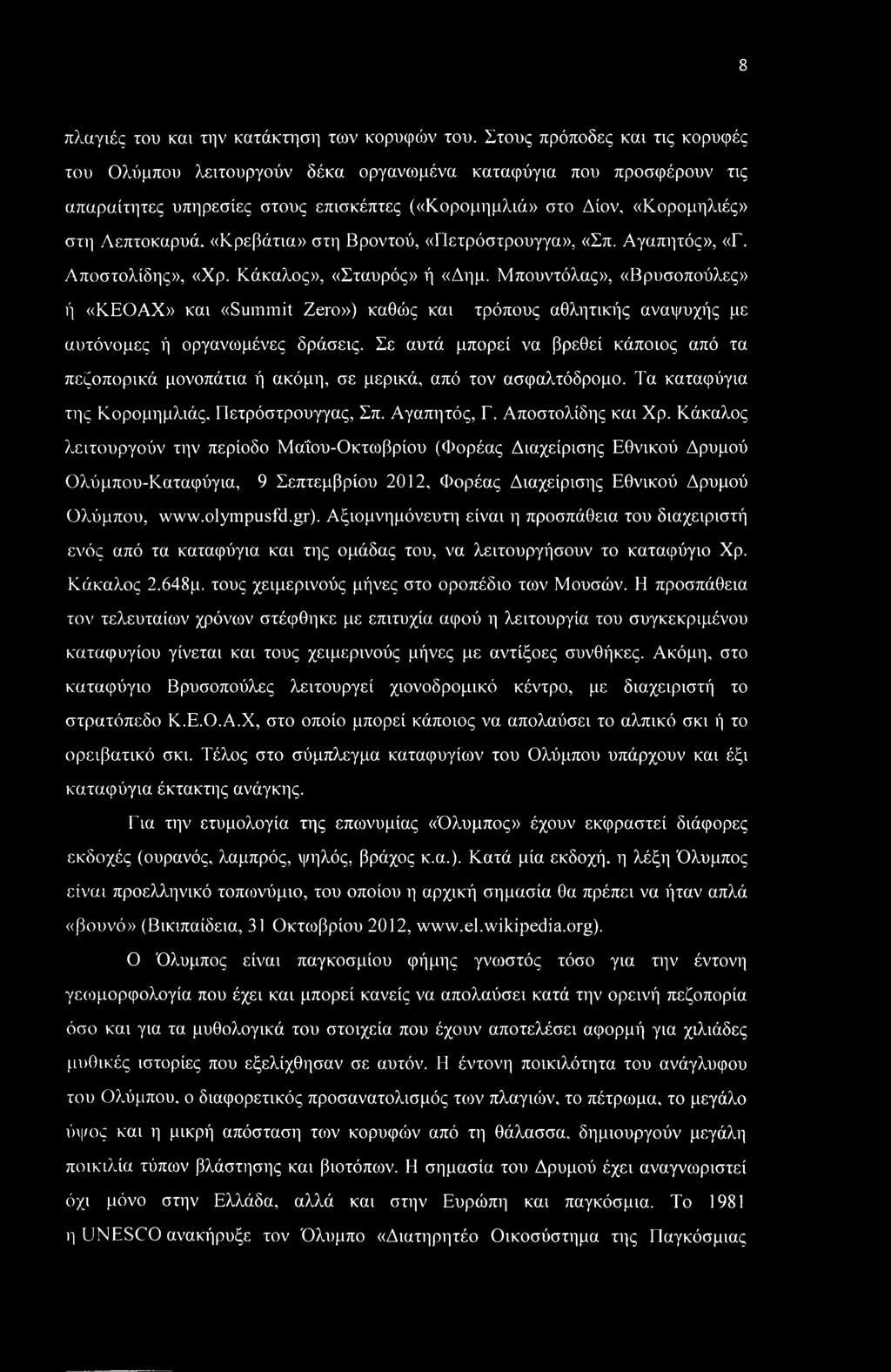 8

πλαγιές του και την κατάκτηση των κορυφών του. Στους πρόποδες και τις κορυφές του Ολύμπου λειτουργούν δέκα οργανωμένα καταφύγια που προσφέρουν τις απαραίτητες υπηρεσίες στους επισκέπτες («Κορομηλιά» στο Δίον, «Κορομηλιές» στη Λεπτοκαρυά, «Κρεβάτια» στη Βροντού, «Πετρόστρουγγα», «Σπ. Αγαπητός», «Γ. Αποστολίδης», «Χρ. Κάκαλος», «Σταυρός» ή «Δημ. Μπουντόλας», «Βρυσοπούλες» ή «ΚΕΟΑΧ» και «Summit Zero») καθώς και τρόπους αθλητικής αναψυχής με αυτόνομες ή οργανωμένες δράσεις. Σε αυτά μπορεί να βρεθεί κάποιος από τα πεζοπορικά μονοπάτια ή ακόμη, σε μερικά, από τον ασφαλτόδρομο. Τα καταφύγια της Κορομηλιάς, Πετρόστρουγγας, Σπ. Αγαπητός, Γ. Αποστολίδης και Χρ. Κάκαλος λειτουργούν την περίοδο Μαΐου-Οκτωβρίου (Φορέας Διαχείρισης Εθνικού Δρυμού Ολύμπου-Καταφύγια, 9 Σεπτεμβρίου 2012, Φορέας Διαχείρισης Εθνικού Δρυμού Ολύμπου, www.olympusfd.gr). Αξιομνημόνευτη είναι η προσπάθεια του διαχειριστή ενός από τα καταφύγια και της ομάδας του, να λειτουργήσουν το καταφύγιο Χρ. Κάκαλος 2.648μ. τους χειμερινούς μήνες στο οροπέδιο των Μουσών. Η προσπάθεια τον τελευταίων χρόνων στέφθηκε με επιτυχία αφού η λειτουργία του συγκεκριμένου καταφυγίου γίνεται και τους χειμερινούς μήνες με αντίξοες συνθήκες. Ακόμη, στο καταφύγιο Βρυσοπούλες λειτουργεί χιονοδρομικό κέντρο, με διαχειριστή το στρατόπεδο Κ.Ε.Ο.Α.Χ, στο οποίο μπορεί κάποιος να απολαύσει το αλπικό σκι ή το ορειβατικό σκι. Τέλος στο σύμπλεγμα καταφυγίων του Ολύμπου υπάρχουν και έξι καταφύγια έκτακτης ανάγκης.

Για την ετυμολογία της επωνυμίας «Όλυμπος» έχουν εκφραστεί διάφορες εκδοχές (ουρανός, λαμπρός, ψηλός, βράχος κ.α.). Κατά μία εκδοχή, η λέξη Όλυμπος είναι προελληνικό τοπωνύμιο, του οποίου η αρχική σημασία θα πρέπει να ήταν απλά «βουνό» (Βικιπαίδεια, 31 Οκτωβρίου 2012, www.el.wikipedia.org).

Ο Όλυμπος είναι παγκοσμίου φήμης γνωστός τόσο για την έντονη γεωμορφολογία που έχει και μπορεί κανείς να απολαύσει κατά την ορεινή πεζοπορία όσο και για τα μυθολογικά του στοιχεία που έχουν αποτελέσει αφορμή για χιλιάδες μυθικές ιστορίες που εξελίχθησαν σε αυτόν. Η έντονη ποικιλότητα του ανάγλυφου του Ολύμπου, ο διαφορετικός προσανατολισμός των πλαγιών, το πέτρωμα, το μεγάλο ύψος και η μικρή απόσταση των κορυφών από τη θάλασσα, δημιουργούν μεγάλη ποικιλία τύπων βλάστησης και βιοτόπων. Η σημασία του Δρυμού έχει αναγνωριστεί όχι μόνο στην Ελλάδα, αλλά και στην Ευρώπη και παγκόσμια. Το 1981 η UNESCO ανακήρυξε τον Όλυμπο «Διατηρητέο Οικοσύστημα της Παγκόσμιας